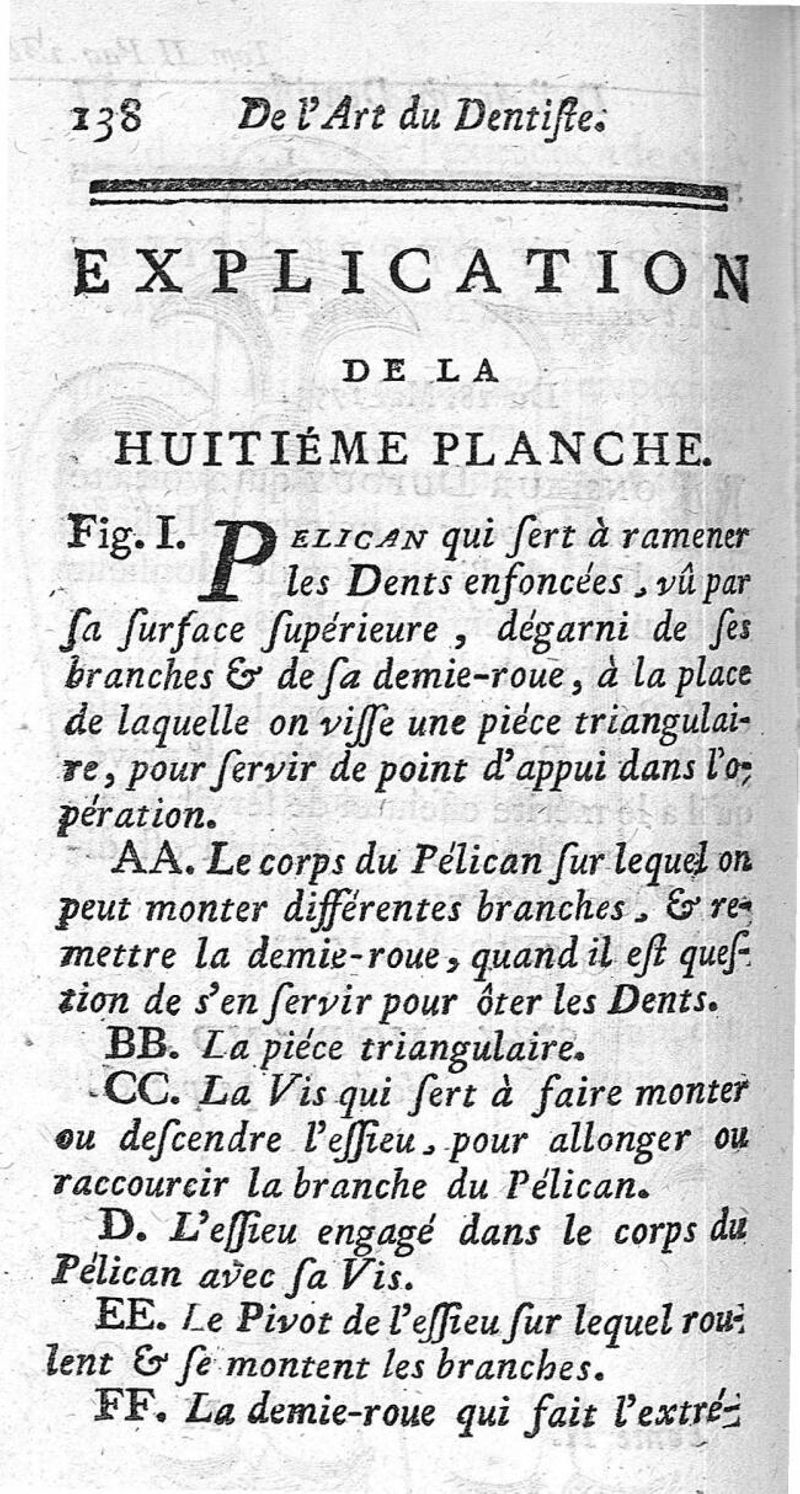 138 De l'Art du Dentiſte.

EXPLICATION

DE LA

HUITIÉME PLANCHE.

Fig. I. PELICAN qui ſert à ramener les Dents enfoncées, vû par ſa ſurface ſupérieure, dégarni de ſes branches & de ſa demie-roue, à la place de laquelle on viſſe une piéce triangulaire, pour ſervir de point d'appui dans l'opération.

AA. Le corps du Pélican ſur lequel on peut monter différentes branches, & remettre la demie-roue, quand il eſt queſtion de s'en ſervir pour ôter les Dents.

BB. La piéce triangulaire.

CC. La Vis qui ſert à faire monter ou deſcendre l'eſſieu, pour allonger ou raccourcir la branche du Pélican.

D. L'eſſieu engagé dans le corps du Pélican avec ſa Vis.

EE. Le Pivot de l'eſſieu ſur lequel roulent & ſe montent les branches.

FF. La demie-roue qui fait l'extré-